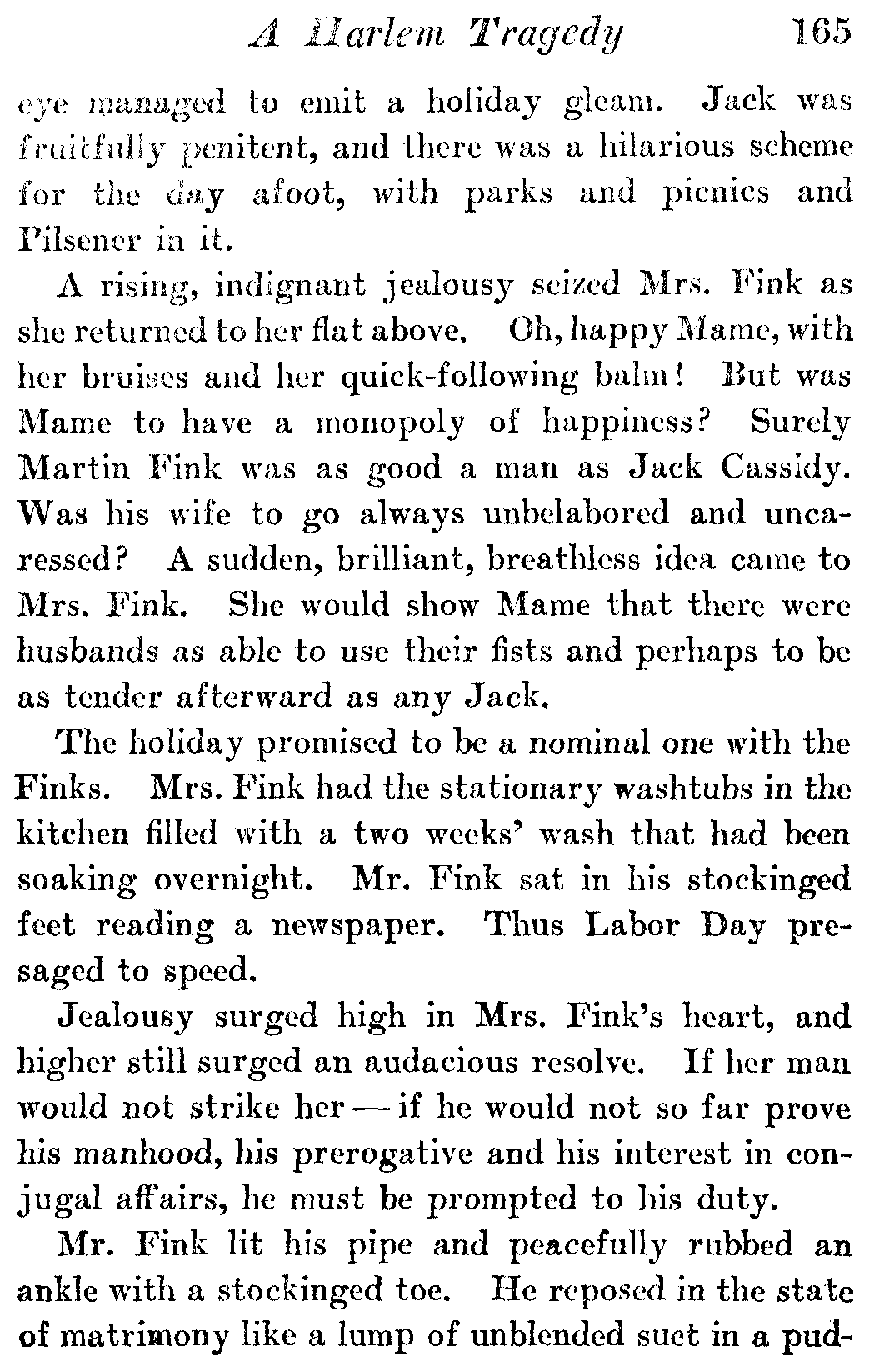 A Harlem Tragedy 165

eye managed to emit a holiday gleam. Jack was fruitfully penitent, and there was a hilarious scheme for the day afoot, with parks and picnics and Pilsener in it.

A rising, indignant jealousy seized Mrs. Fink as she returned to her flat above. Oh, happy Mame, with her bruises and her quick-following balm! But was Mame to have a monopoly of happiness? Surely Martin Fink was as good a man as Jack Cassidy. Was his wife to go always unbelabored and uncaressed? A sudden, brilliant, breathless idea came to Mrs. Fink. She would show Mame that there were husbands as able to use their fists and perhaps to be as tender afterward as any Jack.

The holiday promised to be a nominal one with the Finks. Mrs. Fink had the stationary washtubs in the kitchen filled with a two weeks' wash that had been soaking overnight. Mr. Fink sat in his stockinged feet reading a newspaper. Thus Labor Day presaged to speed.

Jealousy surged high in Mrs. Fink's heart, and higher still surged an audacious resolve. If her man would not strike her — if he would not so far prove his manhood, his prerogative and his interest in conjugal affairs, he must be prompted to his duty.

Mr. Fink lit his pipe and peacefully rubbed an ankle with a stockinged toe. He reposed in the state of matrimony like a lump of unblended suet in a pud-